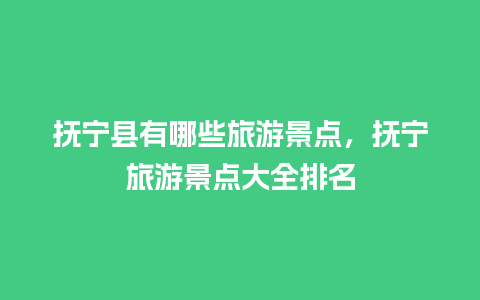 抚宁县有哪些旅游景点，抚宁旅游景点大全排名